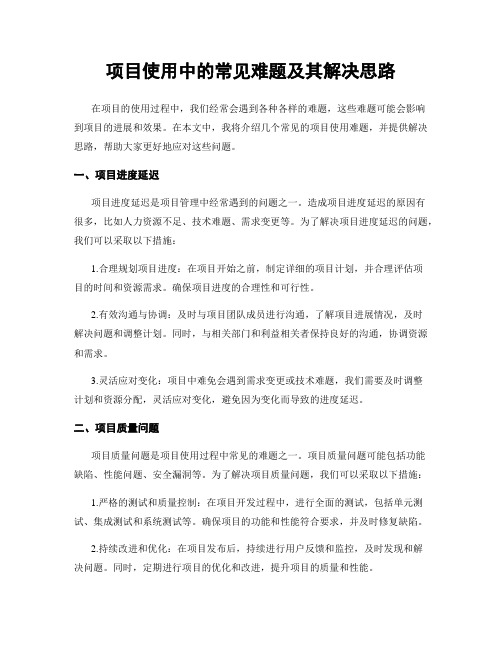 项目使用中的常见难题及其解决思路

在项目的使用过程中，我们经常会遇到各种各样的难题，这些难题可能会影响到项目的进展和效果。在本文中，我将介绍几个常见的项目使用难题，并提供解决思路，帮助大家更好地应对这些问题。

一、项目进度延迟

项目进度延迟是项目管理中经常遇到的问题之一。造成项目进度延迟的原因有很多，比如人力资源不足、技术难题、需求变更等。为了解决项目进度延迟的问题，我们可以采取以下措施：

1.合理规划项目进度：在项目开始之前，制定详细的项目计划，并合理评估项目的时间和资源需求。确保项目进度的合理性和可行性。

2.有效沟通与协调：及时与项目团队成员进行沟通，了解项目进展情况，及时解决问题和调整计划。同时，与相关部门和利益相关者保持良好的沟通，协调资源和需求。

3.灵活应对变化：项目中难免会遇到需求变更或技术难题，我们需要及时调整计划和资源分配，灵活应对变化，避免因为变化而导致的进度延迟。

二、项目质量问题

项目质量问题是项目使用过程中常见的难题之一。项目质量问题可能包括功能缺陷、性能问题、安全漏洞等。为了解决项目质量问题，我们可以采取以下措施：

1.严格的测试和质量控制：在项目开发过程中，进行全面的测试，包括单元测试、集成测试和系统测试等。确保项目的功能和性能符合要求，并及时修复缺陷。

2.持续改进和优化：在项目发布后，持续进行用户反馈和监控，及时发现和解决问题。同时，定期进行项目的优化和改进，提升项目的质量和性能。